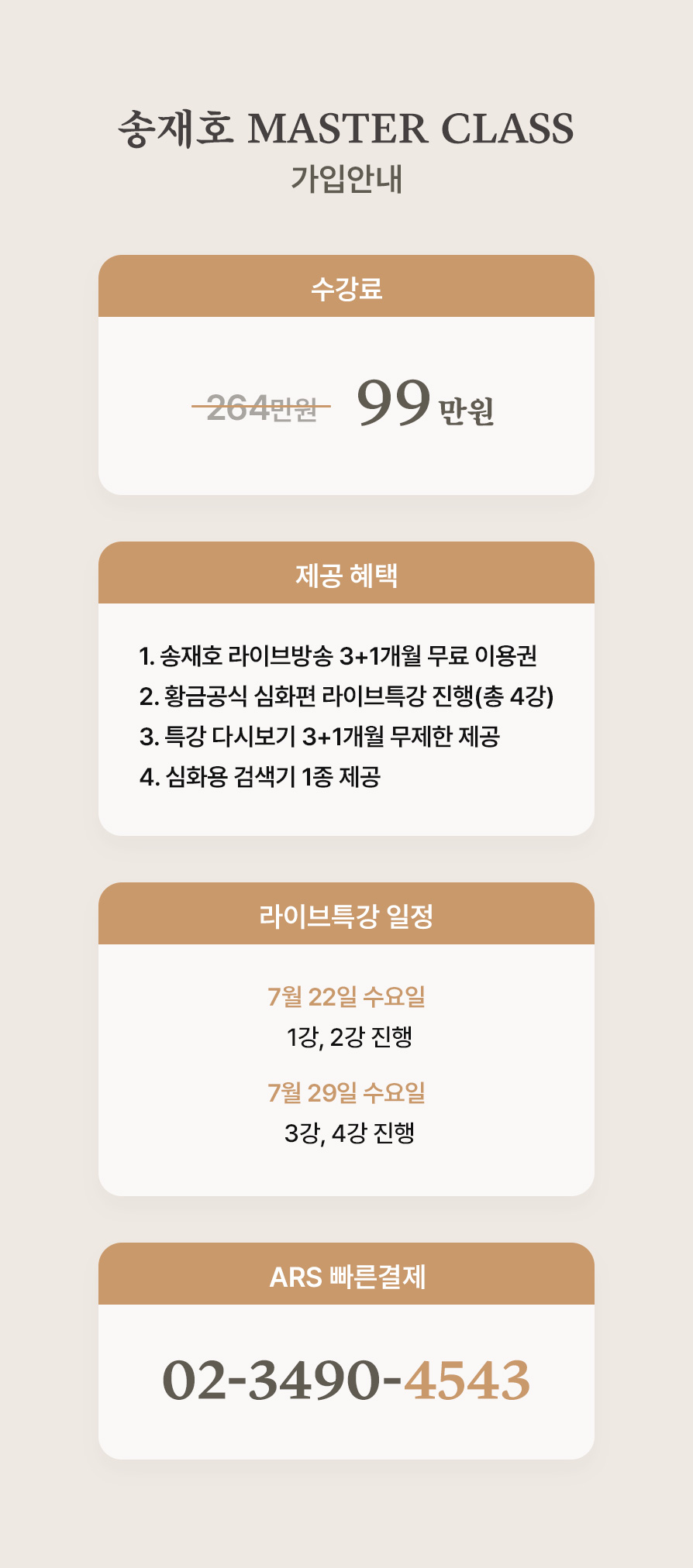 송재호 MASTER CLASS
가입안내

수강료

264만원 99 만원

제공 혜택

1. 송재호 라이브방송 3+1개월 무료 이용권
2. 황금공식 심화편 라이브특강 진행(총 4강)
3. 특강 다시보기 3+1개월 무제한 제공
4. 심화용 검색기 1종 제공

라이브특강 일정

7월 22일 수요일
1강, 2강 진행

7월 29일 수요일
3강, 4강 진행

ARS 빠른결제

02-3490-4543